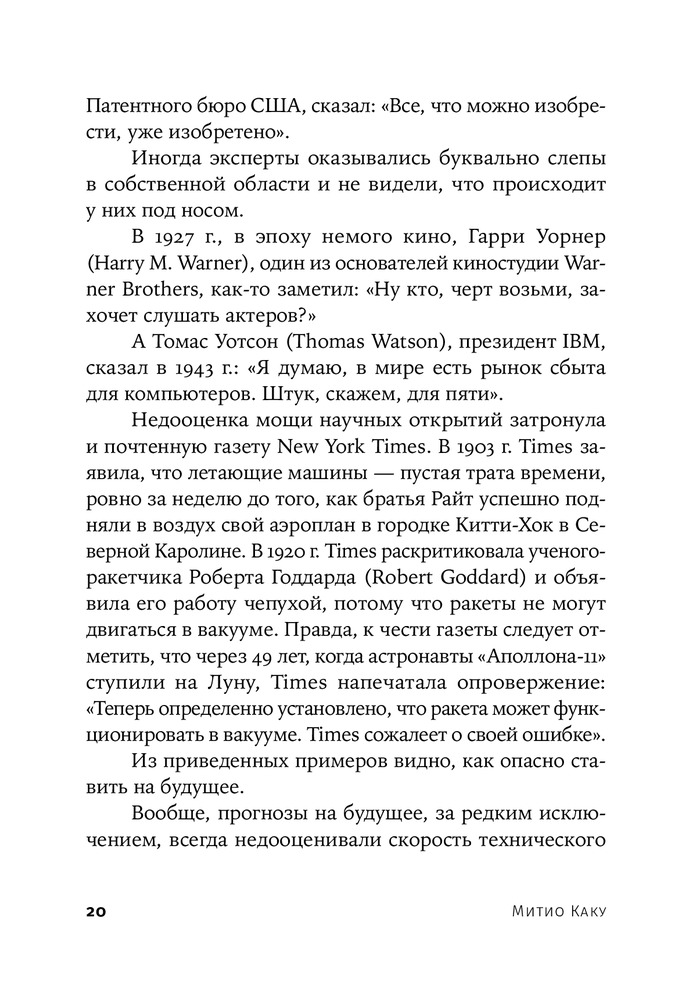 Патентного бюро США, сказал: «Все, что можно изобрести, уже изобретено».

Иногда эксперты оказывались буквально слепы в собственной области и не видели, что происходит у них под носом.

В 1927 г., в эпоху немого кино, Гарри Уорнер (Harry M. Warner), один из основателей киностудии Warner Brothers, как-то заметил: «Ну кто, черт возьми, захочет слушать актеров?»

А Томас Уотсон (Thomas Watson), президент IBM, сказал в 1943 г.: «Я думаю, в мире есть рынок сбыта для компьютеров. Штук, скажем, для пяти».

Недооценка мощи научных открытий затронула и почтенную газету New York Times. В 1903 г. Times заявила, что летающие машины — пустая трата времени, ровно за неделю до того, как братья Райт успешно подняли в воздух свой аэроплан в городке Китти-Хок в Северной Каролине. В 1920 г. Times раскритиковала ученого-ракетчика Роберта Годдарда (Robert Goddard) и объявила его работу чепухой, потому что ракеты не могут двигаться в вакууме. Правда, к чести газеты следует отметить, что через 49 лет, когда астронавты «Аполлона-11» ступили на Луну, Times напечатала опровержение: «Теперь определенно установлено, что ракета может функционировать в вакууме. Times сожалеет о своей ошибке».

Из приведенных примеров видно, как опасно ставить на будущее.

Вообще, прогнозы на будущее, за редким исключением, всегда недооценивали скорость технического

20 Митио Каку